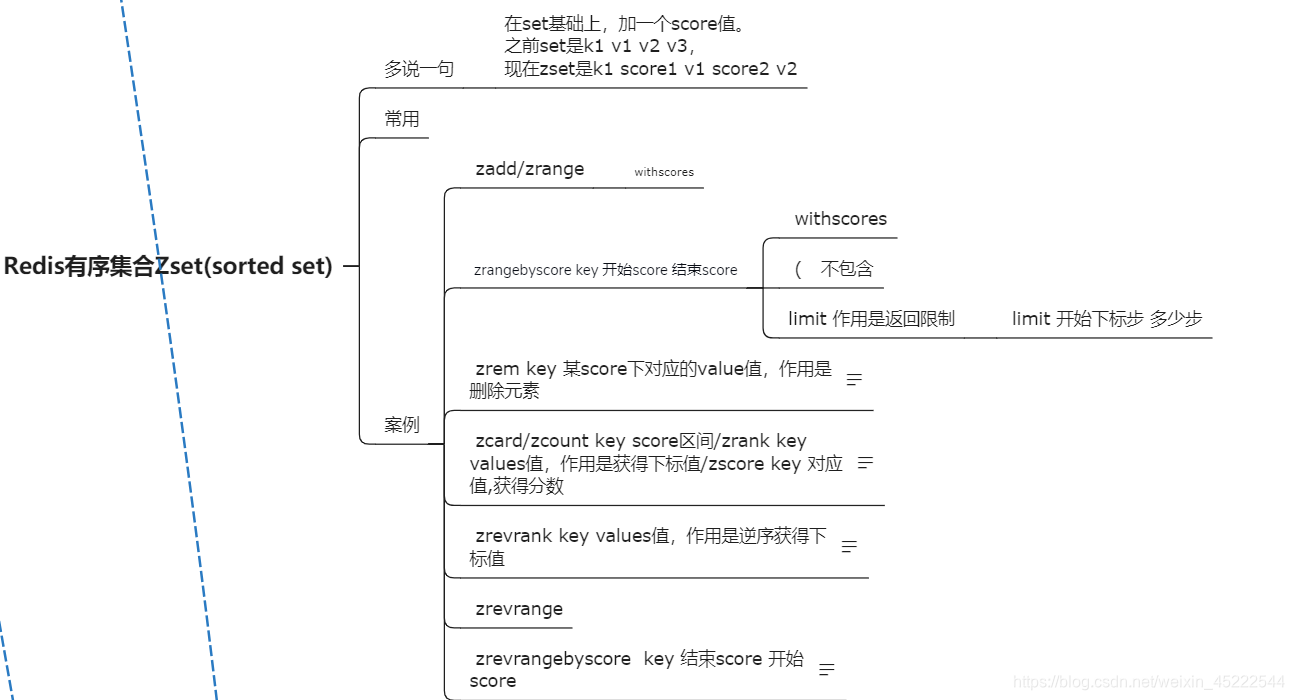 Redis有序集合Zset(sorted set)

多说一句

在set基础上，加一个score值。
之前set是k1 v1 v2 v3，
现在zset是k1 score1 v1 score2 v2

常用

案例

zadd/zrange

withscores

zrangebyscore key 开始score 结束score

withscores

( 不包含

limit 作用是返回限制

limit 开始下标步 多少步

zrem key 某score下对应的value值，作用是删除元素

zcard/zcount key score区间/zrank key values值，作用是获得下标值/zscore key 对应值,获得分数

zrevrank key values值，作用是逆序获得下标值

zrevrange

zrevrangebyscore key 结束score 开始score

https://blog.csdn.net/weixin_45222544